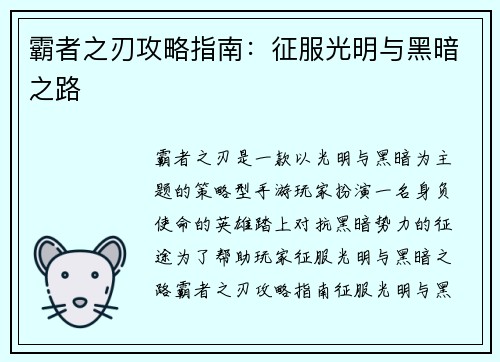 霸者之刃攻略指南：征服光明与黑暗之路

霸者之刃是一款以光明与黑暗为主题的策略型手游玩家扮演一名身负使命的英雄踏上对抗黑暗势力的征途为了帮助玩家征服光明与黑暗之路霸者之刃攻略指南征服光明与黑